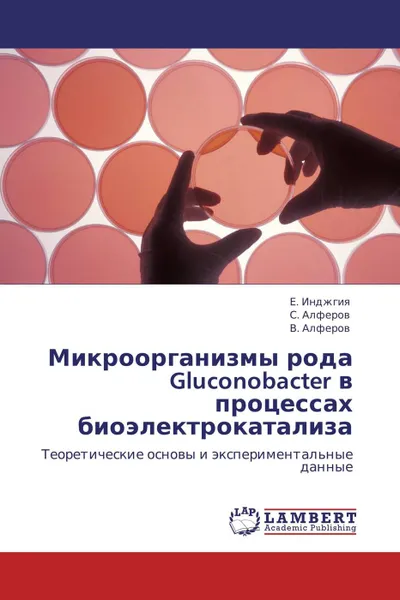 Е. Инджгия
С. Алферов
В. Алферов

Микроорганизмы рода Gluconobacter в процессах биоэлектрокатализа

Теоретические основы и экспериментальные данные

LAP
LAMBERT
Academic Publishing